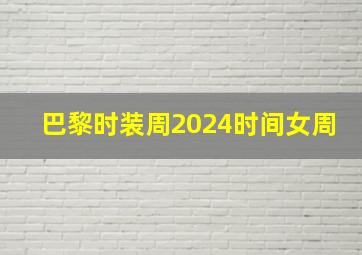 巴黎时装周2024时间女周